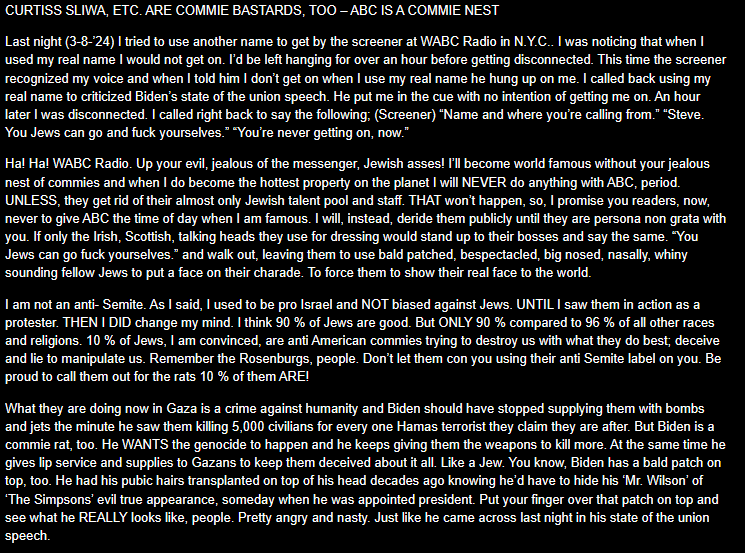 CURTISS SLIWA, ETC. ARE COMMIE BASTARDS, TOO – ABC IS A COMMIE NEST

Last night (3-8-'24) I tried to use another name to get by the screener at WABC Radio in N.Y.C.. I was noticing that when I used my real name I would not get on. I'd be left hanging for over an hour before getting disconnected. This time the screener recognized my voice and when I told him I don't get on when I use my real name he hung up on me. I called back using my real name to criticized Biden's state of the union speech. He put me in the cue with no intention of getting me on. An hour later I was disconnected. I called right back to say the following; (Screener) "Name and where you're calling from." "Steve. You Jews can go and fuck yourselves." "You're never getting on, now."

Ha! Ha! WABC Radio. Up your evil, jealous of the messenger, Jewish asses! I'll become world famous without your jealous nest of commies and when I do become the hottest property on the planet I will NEVER do anything with ABC, period. UNLESS, they get rid of their almost only Jewish talent pool and staff. THAT won't happen, so, I promise you readers, now, never to give ABC the time of day when I am famous. I will, instead, deride them publicly until they are persona non grata with you. If only the Irish, Scottish, talking heads they use for dressing would stand up to their bosses and say the same. "You Jews can go fuck yourselves." and walk out, leaving them to use bald patched, bespectacled, big nosed, nasally, whiny sounding fellow Jews to put a face on their charade. To force them to show their real face to the world.

I am not an anti- Semite. As I said, I used to be pro Israel and NOT biased against Jews. UNTIL I saw them in action as a protester. THEN I DID change my mind. I think 90 % of Jews are good. But ONLY 90 % compared to 96 % of all other races and religions. 10 % of Jews, I am convinced, are anti American commies trying to destroy us with what they do best; deceive and lie to manipulate us. Remember the Rosenburgs, people. Don't let them con you using their anti Semite label on you. Be proud to call them out for the rats 10 % of them ARE!

What they are doing now in Gaza is a crime against humanity and Biden should have stopped supplying them with bombs and jets the minute he saw them killing 5,000 civilians for every one Hamas terrorist they claim they are after. But Biden is a commie rat, too. He WANTS the genocide to happen and he keeps giving them the weapons to kill more. At the same time he gives lip service and supplies to Gazans to keep them deceived about it all. Like a Jew. You know, Biden has a bald patch on top, too. He had his pubic hairs transplanted on top of his head decades ago knowing he'd have to hide his 'Mr. Wilson' of 'The Simpsons' evil true appearance, someday when he was appointed president. Put your finger over that patch on top and see what he REALLY looks like, people. Pretty angry and nasty. Just like he came across last night in his state of the union speech.